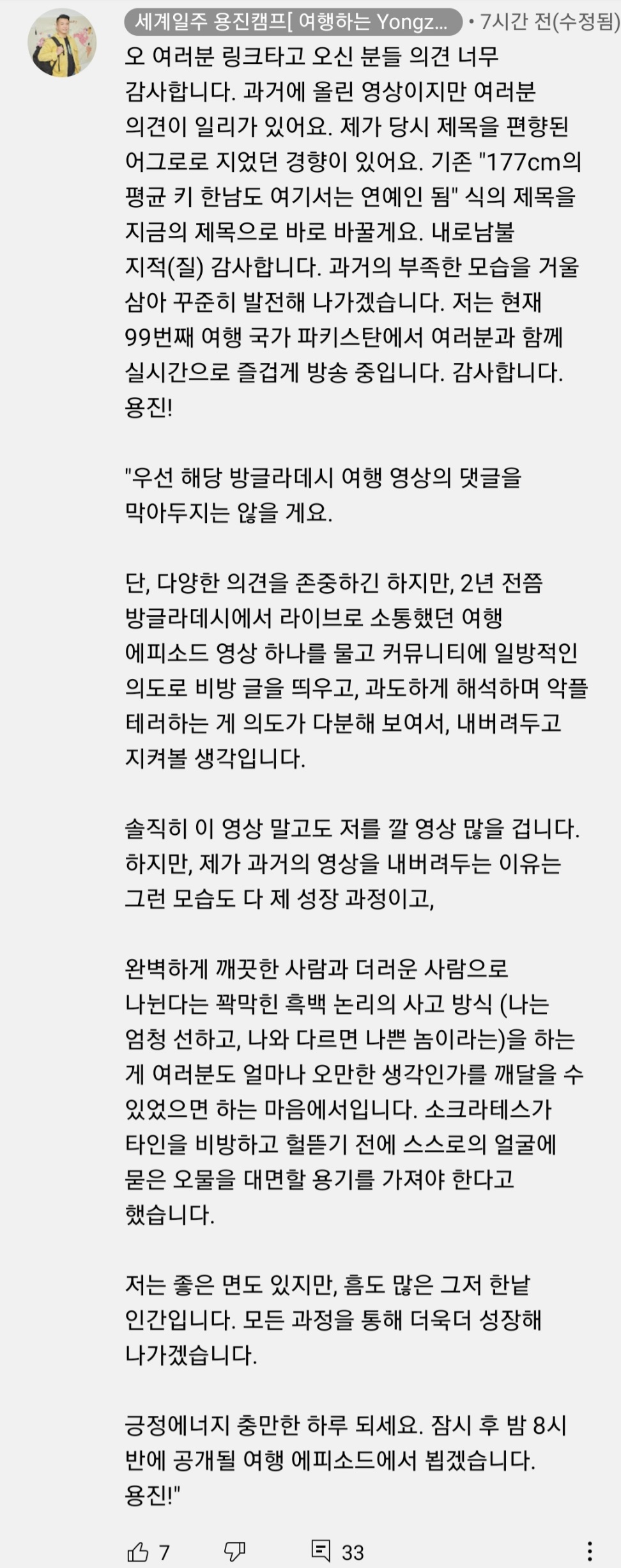 세계일주 용진캠프[ 여행하는 Yongz... • 7시간 전(수정됨)

오 여러분 링크타고 오신 분들 의견 너무 감사합니다. 과거에 올린 영상이지만 여러분 의견이 일리가 있어요. 제가 당시 제목을 편향된 어그로로 지었던 경향이 있어요. 기존 "177cm의 평균 키 한남도 여기서는 연예인 됨" 식의 제목을 지금의 제목으로 바로 바꿀게요. 내로남불 지적(질) 감사합니다. 과거의 부족한 모습을 거울 삼아 꾸준히 발전해 나가겠습니다. 저는 현재 99번째 여행 국가 파키스탄에서 여러분과 함께 실시간으로 즐겁게 방송 중입니다. 감사합니다. 용진!

"우선 해당 방글라데시 여행 영상의 댓글을 막아두지는 않을 게요.

단, 다양한 의견을 존중하긴 하지만, 2년 전쯤 방글라데시에서 라이브로 소통했던 여행 에피소드 영상 하나를 물고 커뮤니티에 일방적인 의도로 비방 글을 띄우고, 과도하게 해석하며 악플 테러하는 게 의도가 다분해 보여서, 내버려두고 지켜볼 생각입니다.

솔직히 이 영상 말고도 저를 깔 영상 많을 겁니다. 하지만, 제가 과거의 영상을 내버려두는 이유는 그런 모습도 다 제 성장 과정이고,

완벽하게 깨끗한 사람과 더러운 사람으로 나뉜다는 꽉막힌 흑백 논리의 사고 방식 (나는 엄청 선하고, 나와 다르면 나쁜 놈이라는)을 하는 게 여러분도 얼마나 오만한 생각인가를 깨달을 수 있었으면 하는 마음에서입니다. 소크라테스가 타인을 비방하고 헐뜯기 전에 스스로의 얼굴에 묻은 오물을 대면할 용기를 가져야 한다고 했습니다.

저는 좋은 면도 있지만, 흠도 많은 그저 한낱 인간입니다. 모든 과정을 통해 더욱더 성장해 나가겠습니다.

긍정에너지 충만한 하루 되세요. 잠시 후 밤 8시 반에 공개될 여행 에피소드에서 뵙겠습니다. 용진!"

7 33